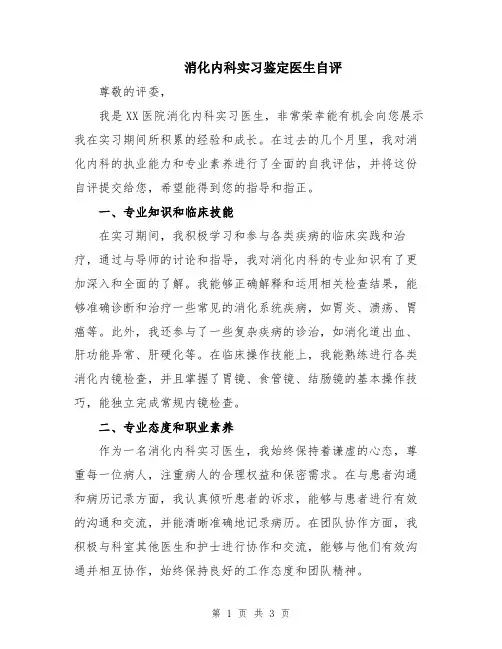 消化内科实习鉴定医生自评

尊敬的评委，

我是XX医院消化内科实习医生，非常荣幸能有机会向您展示我在实习期间所积累的经验和成长。在过去的几个月里，我对消化内科的执业能力和专业素养进行了全面的自我评估，并将这份自评提交给您，希望能得到您的指导和指正。

一、专业知识和临床技能

在实习期间，我积极学习和参与各类疾病的临床实践和治疗，通过与导师的讨论和指导，我对消化内科的专业知识有了更加深入和全面的了解。我能够正确解释和运用相关检查结果，能够准确诊断和治疗一些常见的消化系统疾病，如胃炎、溃疡、胃癌等。此外，我还参与了一些复杂疾病的诊治，如消化道出血、肝功能异常、肝硬化等。在临床操作技能上，我能熟练进行各类消化内镜检查，并且掌握了胃镜、食管镜、结肠镜的基本操作技巧，能独立完成常规内镜检查。

二、专业态度和职业素养

作为一名消化内科实习医生，我始终保持着谦虚的心态，尊重每一位病人，注重病人的合理权益和保密需求。在与患者沟通和病历记录方面，我认真倾听患者的诉求，能够与患者进行有效的沟通和交流，并能清晰准确地记录病历。在团队协作方面，我积极与科室其他医生和护士进行协作和交流，能够与他们有效沟通并相互协作，始终保持良好的工作态度和团队精神。

第 1 页 共 3 页